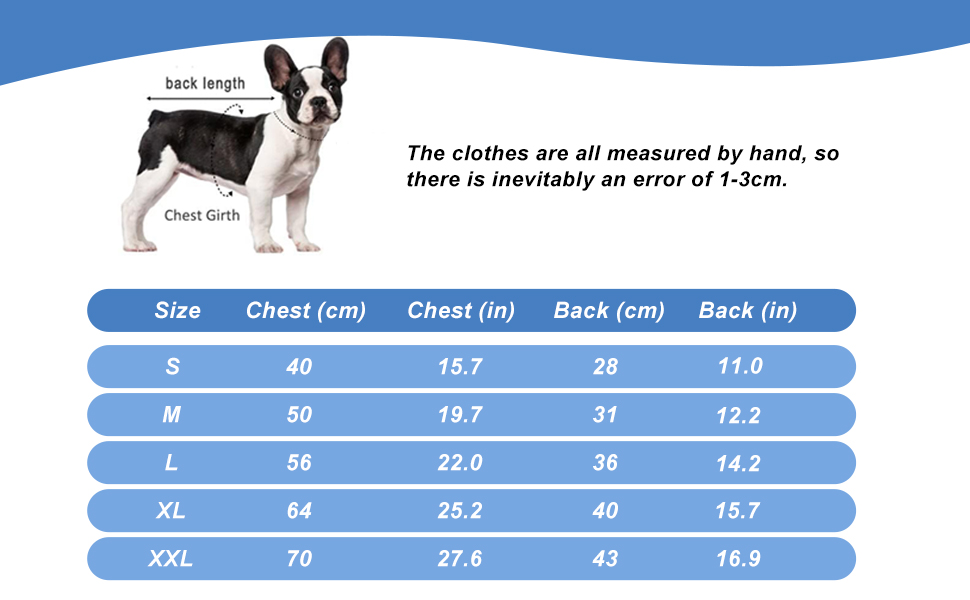 back length

Chest Girth

The clothes are all measured by hand, so there is inevitably an error of 1-3cm.

| Size | Chest (cm) | Chest (in) | Back (cm) | Back (in) |
|---|---|---|---|---|
| S | 40 | 15.7 | 28 | 11.0 |
| M | 50 | 19.7 | 31 | 12.2 |
| L | 56 | 22.0 | 36 | 14.2 |
| XL | 64 | 25.2 | 40 | 15.7 |
| XXL | 70 | 27.6 | 43 | 16.9 |